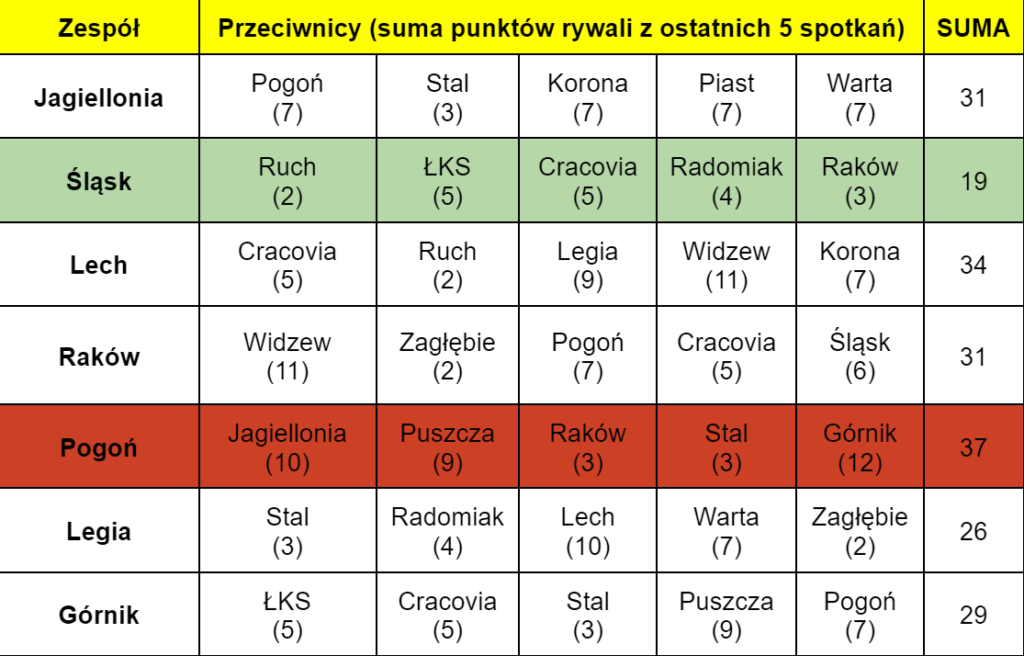 | Zespół | Przeciwnicy (suma punktów rywali z ostatnich 5 spotkań) | | | | | SUMA |
|---|---|---|---|---|---|---|
| Jagiellonia | Pogoń (7) | Stal (3) | Korona (7) | Piast (7) | Warta (7) | 31 |
| Śląsk | Ruch (2) | ŁKS (5) | Cracovia (5) | Radomiak (4) | Raków (3) | 19 |
| Lech | Cracovia (5) | Ruch (2) | Legia (9) | Widzew (11) | Korona (7) | 34 |
| Raków | Widzew (11) | Zagłębie (2) | Pogoń (7) | Cracovia (5) | Śląsk (6) | 31 |
| Pogoń | Jagiellonia (10) | Puszcza (9) | Raków (3) | Stal (3) | Górnik (12) | 37 |
| Legia | Stal (3) | Radomiak (4) | Lech (10) | Warta (7) | Zagłębie (2) | 26 |
| Górnik | ŁKS (5) | Cracovia (5) | Stal (3) | Puszcza (9) | Pogoń (7) | 29 |